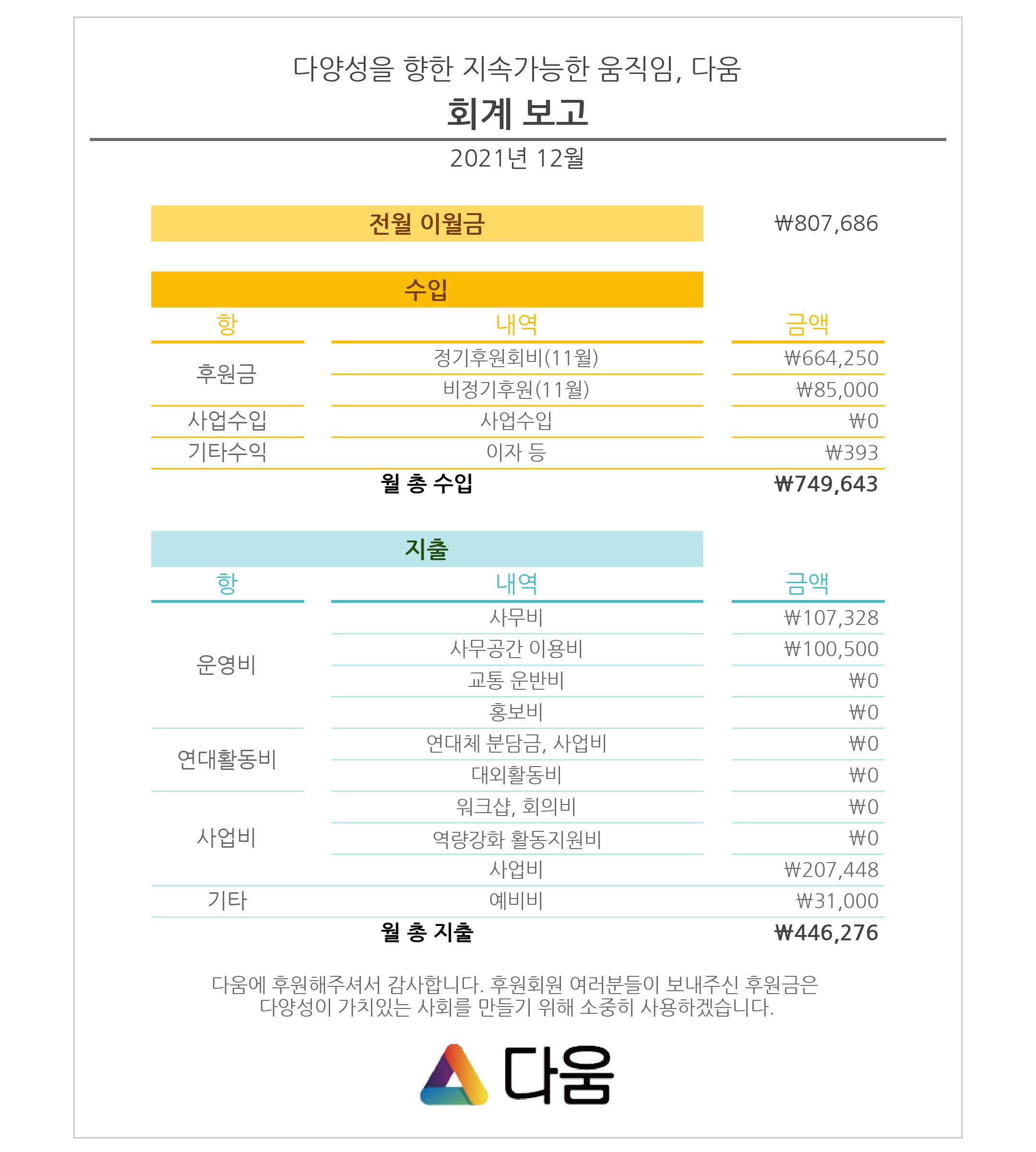 다양성을 향한 지속가능한 움직임, 다움

회계 보고

2021년 12월

| 전월 이월금 | ₩807,686 |
|---|---|

수입

| 항 | 내역 | 금액 |
|---|---|---|
| 후원금 | 정기후원회비(11월) | ₩664,250 |
| | 비정기후원(11월) | ₩85,000 |
| 사업수입 | 사업수입 | ₩0 |
| 기타수익 | 이자 등 | ₩393 |
| | 월 총 수입 | ₩749,643 |

지출

| 항 | 내역 | 금액 |
|---|---|---|
| 운영비 | 사무비 | ₩107,328 |
| | 사무공간 이용비 | ₩100,500 |
| | 교통 운반비 | ₩0 |
| | 홍보비 | ₩0 |
| 연대활동비 | 연대체 분담금, 사업비 | ₩0 |
| | 대외활동비 | ₩0 |
| 사업비 | 워크샵, 회의비 | ₩0 |
| | 역량강화 활동지원비 | ₩0 |
| | 사업비 | ₩207,448 |
| 기타 | 예비비 | ₩31,000 |
| | 월 총 지출 | ₩446,276 |

다움에 후원해주셔서 감사합니다. 후원회원 여러분들이 보내주신 후원금은 다양성이 가치있는 사회를 만들기 위해 소중히 사용하겠습니다.

다움